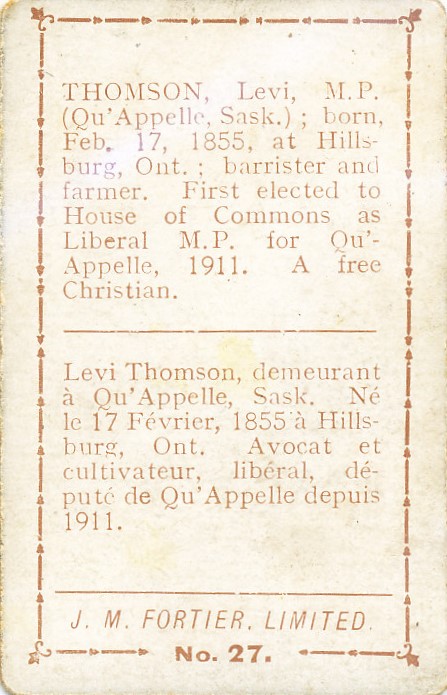 THOMSON, Levi, M.P. (Qu'Appelle, Sask.); born, Feb. 17, 1855, at Hillsburg, Ont.; barrister and farmer. First elected to House of Commons as Liberal M.P. for Qu'Appelle, 1911. A free Christian.

Levi Thomson, demeurant à Qu'Appelle, Sask. Né le 17 Février, 1855 à Hillsburg, Ont. Avocat et cultivateur, libéral, député de Qu'Appelle depuis 1911.

J. M. FORTIER, LIMITED.

No. 27.